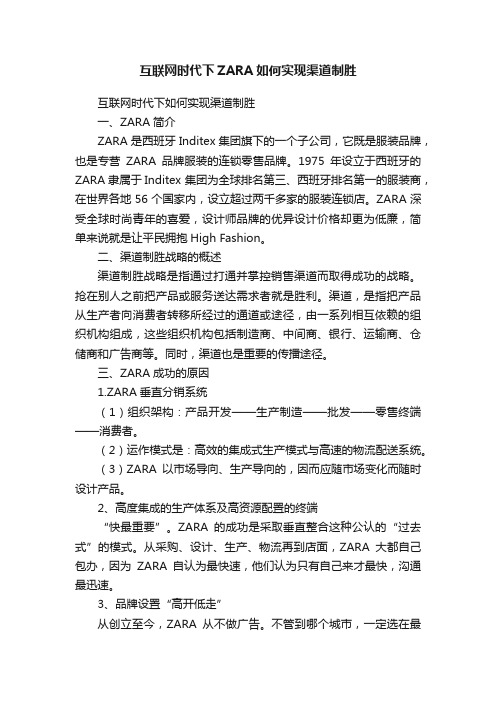 互联网时代下ZARA如何实现渠道制胜

互联网时代下如何实现渠道制胜

一、ZARA简介

ZARA是西班牙Inditex集团旗下的一个子公司，它既是服装品牌，也是专营ZARA品牌服装的连锁零售品牌。1975年设立于西班牙的ZARA隶属于Inditex集团为全球排名第三、西班牙排名第一的服装商，在世界各地56个国家内，设立超过两千多家的服装连锁店。ZARA深受全球时尚青年的喜爱，设计师品牌的优异设计价格却更为低廉，简单来说就是让平民拥抱High Fashion。

二、渠道制胜战略的概述

渠道制胜战略是指通过打通并掌控销售渠道而取得成功的战略。抢在别人之前把产品或服务送达需求者就是胜利。渠道，是指把产品从生产者向消费者转移所经过的通道或途径，由一系列相互依赖的组织机构组成，这些组织机构包括制造商、中间商、银行、运输商、仓储商和广告商等。同时，渠道也是重要的传播途径。

三、ZARA成功的原因

1.ZARA垂直分销系统

（1）组织架构：产品开发——生产制造——批发——零售终端——消费者。

（2）运作模式是：高效的集成式生产模式与高速的物流配送系统。

（3）ZARA以市场导向、生产导向的，因而应随市场变化而随时设计产品。

2、高度集成的生产体系及高资源配置的终端

“快最重要”。ZARA的成功是采取垂直整合这种公认的“过去式”的模式。从采购、设计、生产、物流再到店面，ZARA大都自己包办，因为ZARA自认为最快速，他们认为只有自己来才最快，沟通最迅速。

3、品牌设置“高开低走”

从创立至今，ZARA从不做广告。不管到哪个城市，一定选在最